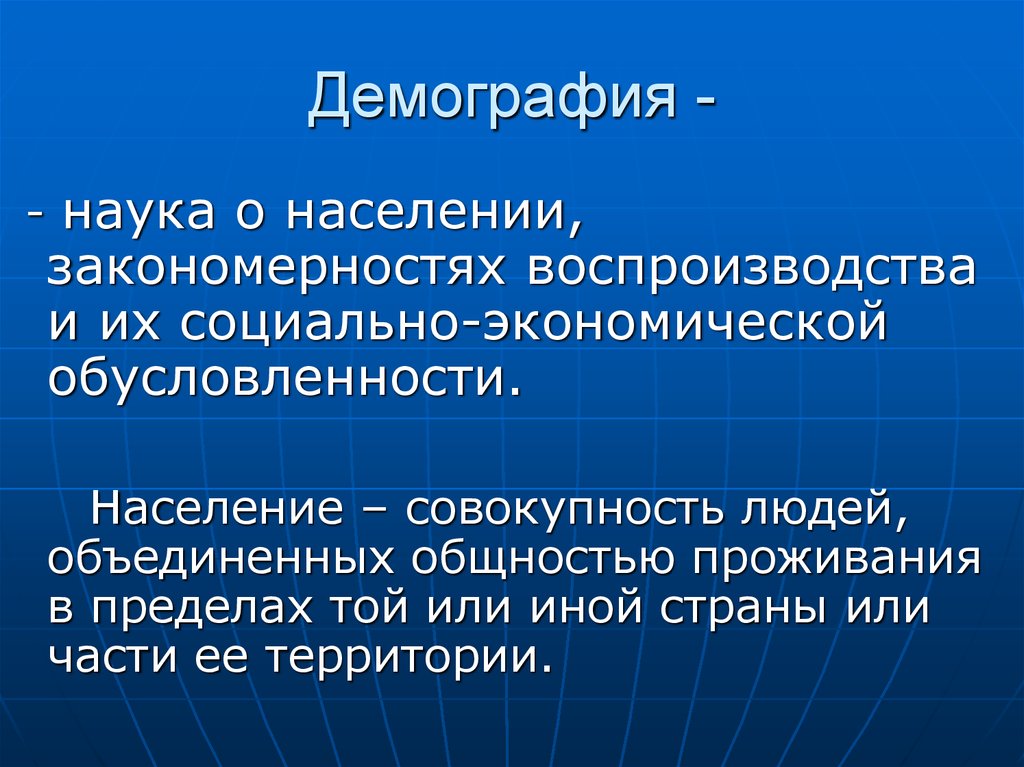 Демография -

- наука о населении, закономерностях воспроизводства и их социально-экономической обусловленности.

Население – совокупность людей, объединенных общностью проживания в пределах той или иной страны или части ее территории.